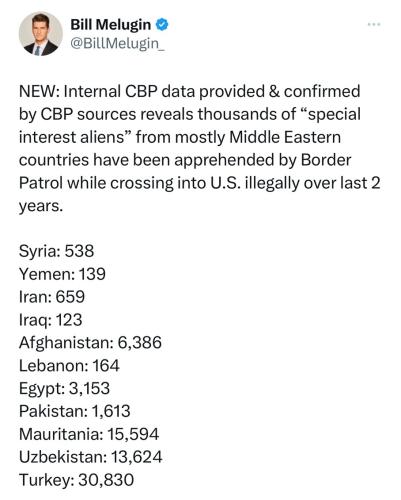 Bill Melugin
@BillMelugin_

NEW: Internal CBP data provided & confirmed by CBP sources reveals thousands of “special interest aliens” from mostly Middle Eastern countries have been apprehended by Border Patrol while crossing into U.S. illegally over last 2 years.

Syria: 538
Yemen: 139
Iran: 659
Iraq: 123
Afghanistan: 6,386
Lebanon: 164
Egypt: 3,153
Pakistan: 1,613
Mauritania: 15,594
Uzbekistan: 13,624
Turkey: 30,830